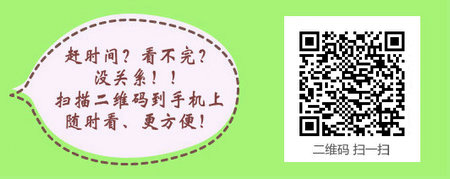 赶时间？看不完？
没关系！！
扫描二维码到手机上
随时看、更方便！

二维码 扫一扫